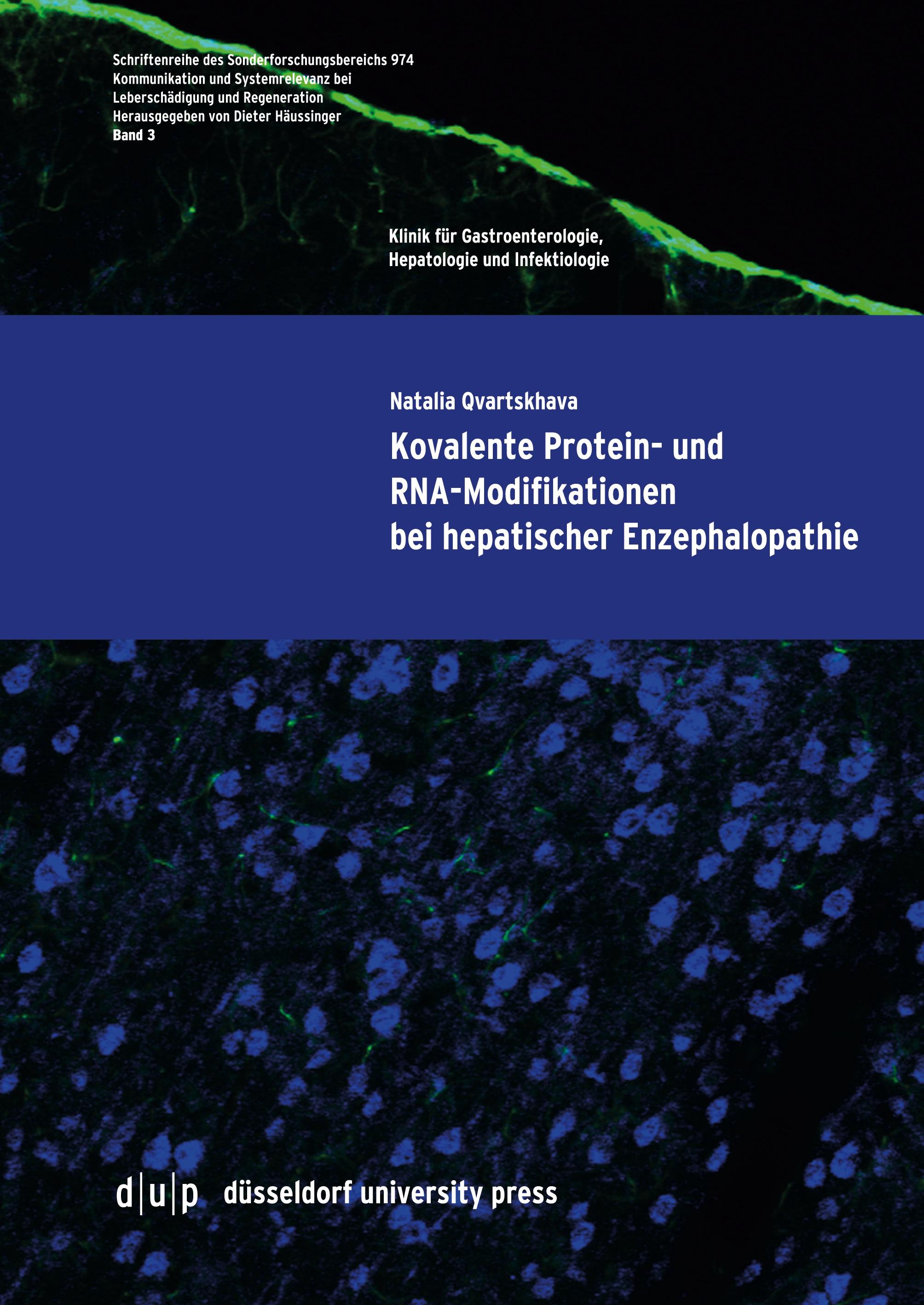 Schriftenreihe des Sonderforschungsbereichs 974
Kommunikation und Systemrelevanz bei Leberschädigung und Regeneration
Herausgegeben von Dieter Häussinger
Band 3

Klinik für Gastroenterologie, Hepatologie und Infektiologie

Natalia Qvartskhava

Kovalente Protein- und RNA-Modifikationen bei hepatischer Enzephalopathie

d|u|p düsseldorf university press